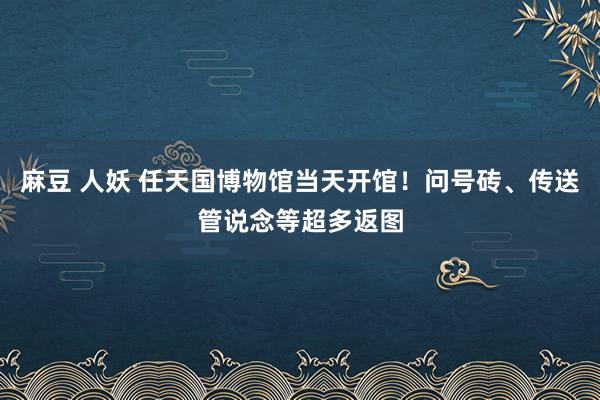 麻豆 人妖 任天国博物馆当天开馆！问号砖、传送管说念等超多返图